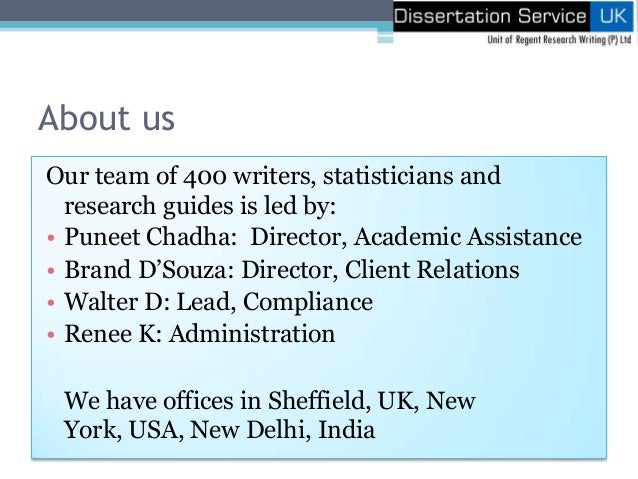 Dissertation Service UK
Unit of Regent Research Writing (P) Ltd

About us

Our team of 400 writers, statisticians and research guides is led by:

• Puneet Chadha: Director, Academic Assistance
• Brand D'Souza: Director, Client Relations
• Walter D: Lead, Compliance
• Renee K: Administration

We have offices in Sheffield, UK, New York, USA, New Delhi, India